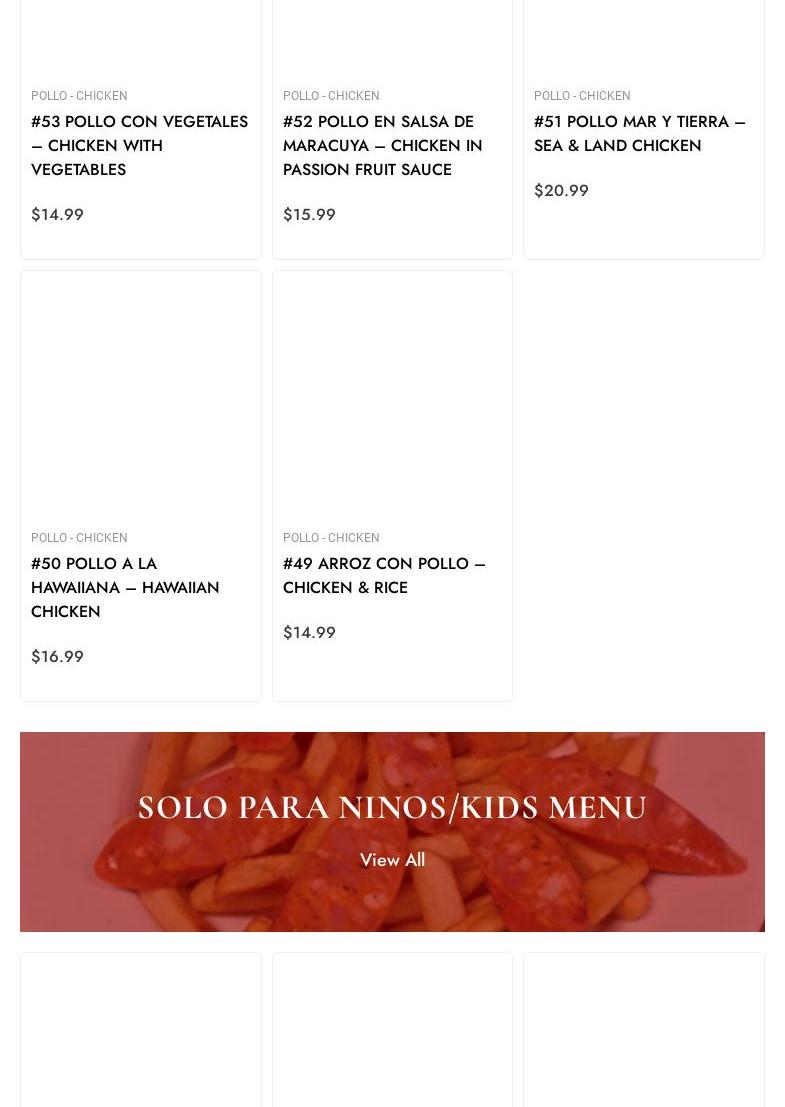 POLLO - CHICKEN
#53 POLLO CON VEGETALES – CHICKEN WITH VEGETABLES
$14.99

POLLO - CHICKEN
#52 POLLO EN SALSA DE MARACUYA – CHICKEN IN PASSION FRUIT SAUCE
$15.99

POLLO - CHICKEN
#51 POLLO MAR Y TIERRA – SEA & LAND CHICKEN
$20.99

POLLO - CHICKEN
#50 POLLO A LA HAWAIIANA – HAWAIIAN CHICKEN
$16.99

POLLO - CHICKEN
#49 ARROZ CON POLLO – CHICKEN & RICE
$14.99

SOLO PARA NINOS/KIDS MENU
View All